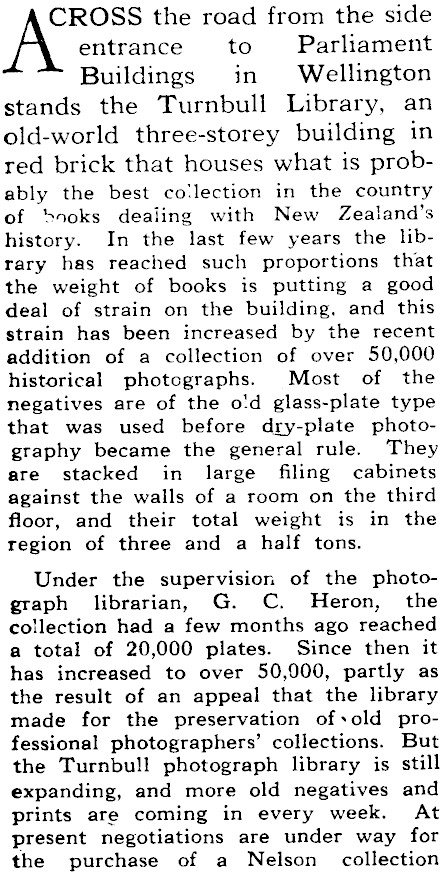 ACROSS the road from the side entrance to Parliament Buildings in Wellington stands the Turnbull Library, an old-world three-storey building in red brick that houses what is probably the best collection in the country of books dealing with New Zealand's history. In the last few years the library has reached such proportions that the weight of books is putting a good deal of strain on the building, and this strain has been increased by the recent addition of a collection of over 50,000 historical photographs. Most of the negatives are of the old glass-plate type that was used before dry-plate photography became the general rule. They are stacked in large filing cabinets against the walls of a room on the third floor, and their total weight is in the region of three and a half tons.

Under the supervision of the photograph librarian, G. C. Heron, the collection had a few months ago reached a total of 20,000 plates. Since then it has increased to over 50,000, partly as the result of an appeal that the library made for the preservation of old professional photographers' collections. But the Turnbull photograph library is still expanding, and more old negatives and prints are coming in every week. At present negotiations are under way for the purchase of a Nelson collection